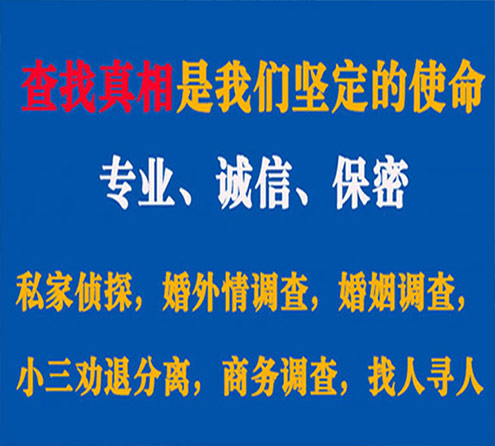 查找真相是我们坚定的使命

专业、诚信、保密

私家侦探，婚外情调查，婚姻调查，

小三劝退分离，商务调查，找人寻人